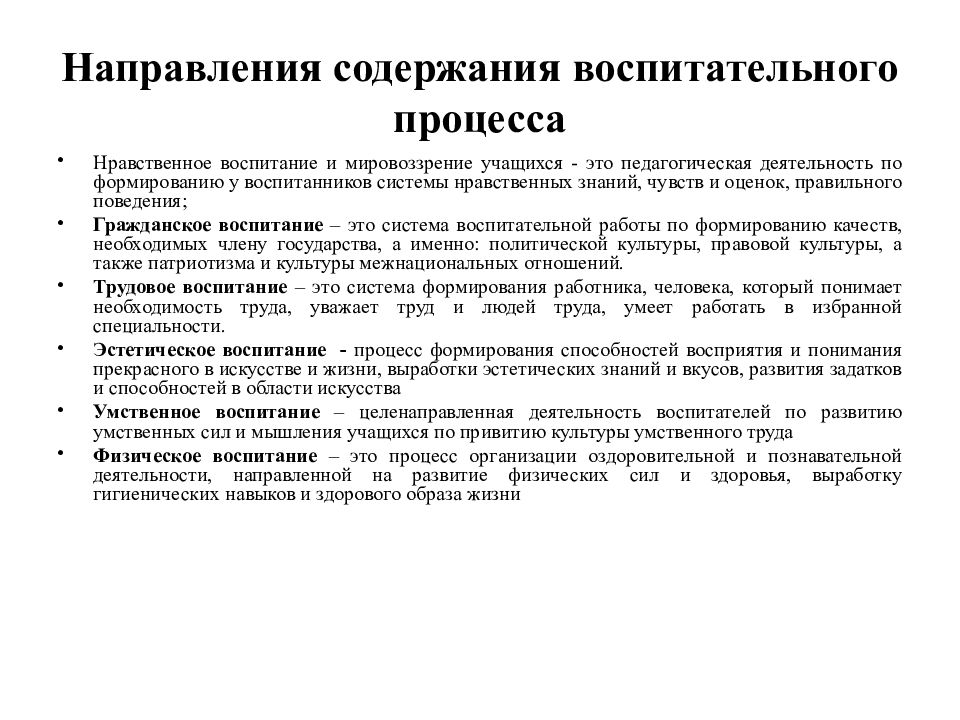 Направления содержания воспитательного процесса

• Нравственное воспитание и мировоззрение учащихся - это педагогическая деятельность по формированию у воспитанников системы нравственных знаний, чувств и оценок, правильного поведения;

• Гражданское воспитание – это система воспитательной работы по формированию качеств, необходимых члену государства, а именно: политической культуры, правовой культуры, а также патриотизма и культуры межнациональных отношений.

• Трудовое воспитание – это система формирования работника, человека, который понимает необходимость труда, уважает труд и людей труда, умеет работать в избранной специальности.

• Эстетическое воспитание - процесс формирования способностей восприятия и понимания прекрасного в искусстве и жизни, выработки эстетических знаний и вкусов, развития задатков и способностей в области искусства

• Умственное воспитание – целенаправленная деятельность воспитателей по развитию умственных сил и мышления учащихся по привитию культуры умственного труда

• Физическое воспитание – это процесс организации оздоровительной и познавательной деятельности, направленной на развитие физических сил и здоровья, выработку гигиенических навыков и здорового образа жизни